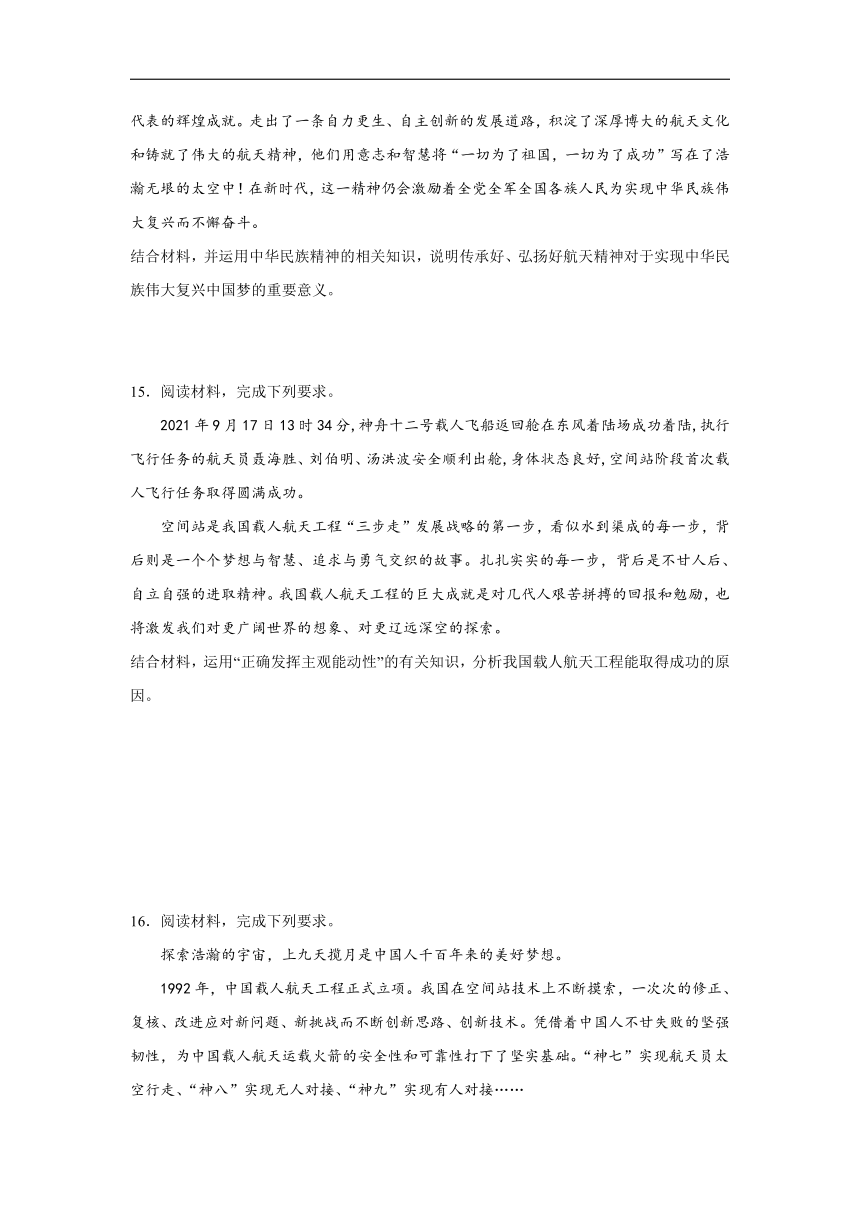 代表的辉煌成就。走出了一条自力更生、自主创新的发展道路，积淀了深厚博大的航天文化和铸就了伟大的航天精神，他们用意志和智慧将“一切为了祖国，一切为了成功”写在了浩瀚无垠的太空中！在新时代，这一精神仍会激励着全党全军全国各族人民为实现中华民族伟大复兴而不懈奋斗。
结合材料，并运用中华民族精神的相关知识，说明传承好、弘扬好航天精神对于实现中华民族伟大复兴中国梦的重要意义。

15．阅读材料，完成下列要求。
2021 年 9 月 17 日 13 时 34 分，神舟十二号载人飞船返回舱在东风着陆场成功着陆，执行飞行任务的航天员聂海胜、刘伯明、汤洪波安全顺利出舱，身体状态良好，空间站阶段首次载人飞行任务取得圆满成功。
空间站是我国载人航天工程“三步走”发展战略的第一步，看似水到渠成的每一步，背后则是一个个梦想与智慧、追求与勇气交织的故事。扎扎实实的每一步，背后是不甘人后、自立自强的进取精神。我国载人航天工程的巨大成就是对几代人艰苦拼搏的回报和勉励，也将激发我们对更广阔世界的想象、对更辽远深空的探索。
结合材料，运用“正确发挥主观能动性”的有关知识，分析我国载人航天工程能取得成功的原因。

16．阅读材料，完成下列要求。
探索浩瀚的宇宙，上九天揽月是中国人千百年来的美好梦想。
1992 年，中国载人航天工程正式立项。我国在空间站技术上不断摸索，一次次的修正、复核、改进应对新问题、新挑战而不断创新思路、创新技术。凭借着中国人不甘失败的坚强韧性，为中国载人航天运载火箭的安全性和可靠性打下了坚实基础。“神七”实现航天员太空行走、“神八”实现无人对接、“神九”实现有人对接……